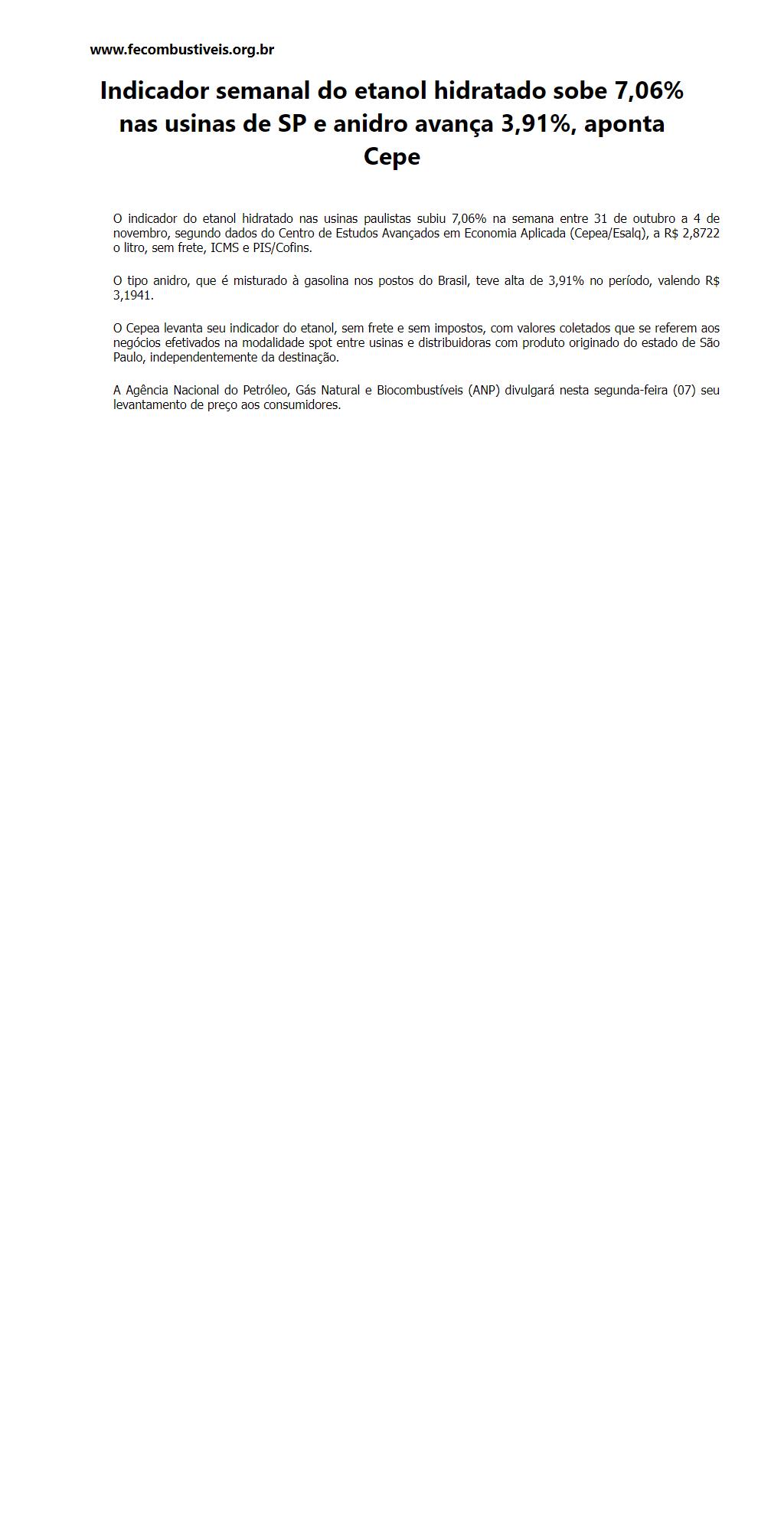 www.fecombustiveis.org.br

Indicador semanal do etanol hidratado sobe 7,06% nas usinas de SP e anidro avança 3,91%, aponta Cepe

O indicador do etanol hidratado nas usinas paulistas subiu 7,06% na semana entre 31 de outubro a 4 de novembro, segundo dados do Centro de Estudos Avançados em Economia Aplicada (Cepea/Esalq), a R$ 2,8722 o litro, sem frete, ICMS e PIS/Cofins.

O tipo anidro, que é misturado à gasolina nos postos do Brasil, teve alta de 3,91% no período, valendo R$ 3,1941.

O Cepea levanta seu indicador do etanol, sem frete e sem impostos, com valores coletados que se referem aos negócios efetivados na modalidade spot entre usinas e distribuidoras com produto originado do estado de São Paulo, independentemente da destinação.

A Agência Nacional do Petróleo, Gás Natural e Biocombustíveis (ANP) divulgará nesta segunda-feira (07) seu levantamento de preço aos consumidores.